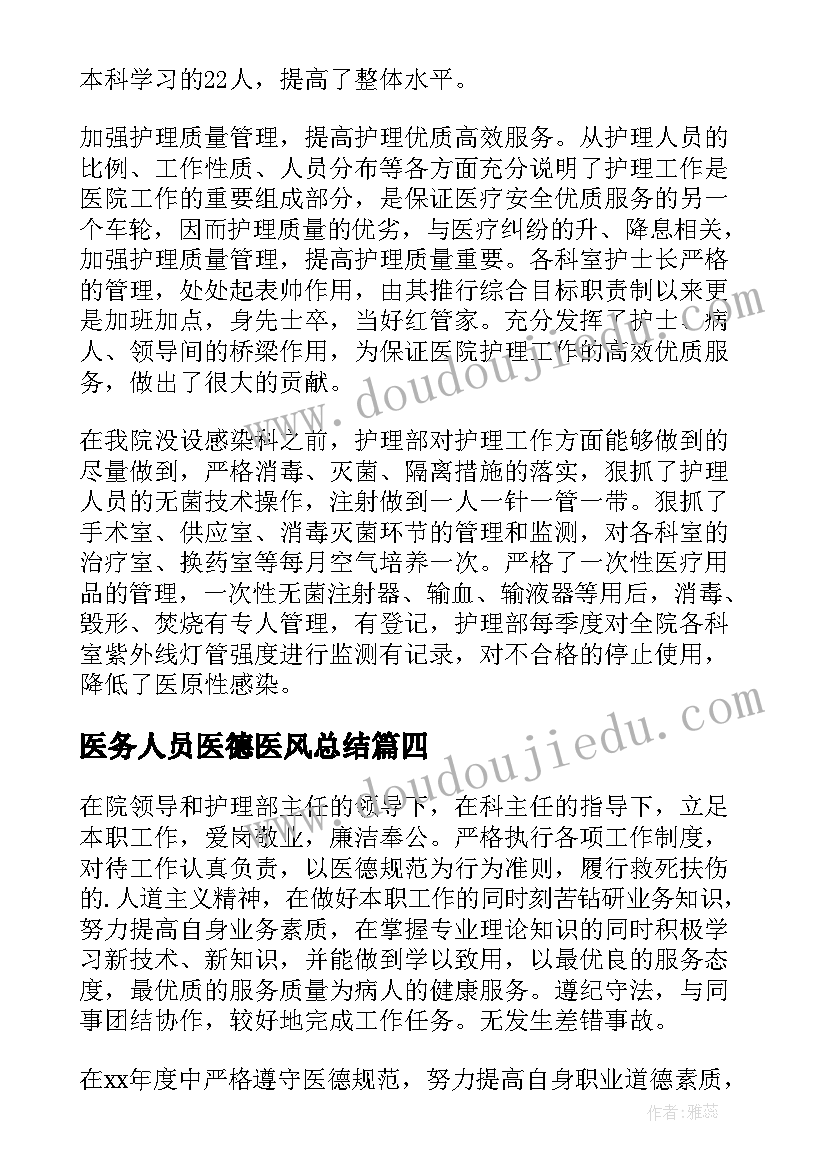 本科学习的22人，提高了整体水平。

加强护理质量管理，提高护理优质高效服务。从护理人员的比例、工作性质、人员分布等各方面充分说明了护理工作是医院工作的重要组成部分，是保证医疗安全优质服务的另一个车轮，因而护理质量的优劣，与医疗纠纷的升、降息相关，加强护理质量管理，提高护理质量重要。各科室护士长严格的管理，处处起表帅作用，由其推行综合目标职责制以来更是加班加点，身先士卒，当好红管家。充分发挥了护士、病人、领导间的桥梁作用，为保证医院护理工作的高效优质服务，做出了很大的贡献。

在我院没设感染科之前，护理部对护理工作方面能够做到的尽量做到，严格消毒、灭菌、隔离措施的落实，狠抓了护理人员的无菌技术操作，注射做到一人一针一管一带。狠抓了手术室、供应室、消毒灭菌环节的管理和监测，对各科室的治疗室、换药室等每月空气培养一次。严格了一次性医疗用品的管理，一次性无菌注射器、输血、输液器等用后，消毒、毁形、焚烧有专人管理，有登记，护理部每季度对全院各科室紫外线灯管强度进行监测有记录，对不合格的停止使用，降低了医原性感染。

医务人员医德医风总结篇四

在院领导和护理部主任的领导下，在科主任的指导下，立足本职工作，爱岗敬业，廉洁奉公。严格执行各项工作制度，对待工作认真负责，以医德规范为行为准则，履行救死扶伤的.人道主义精神，在做好本职工作的同时刻苦钻研业务知识，努力提高自身业务素质，在掌握专业理论知识的同时积极学习新技术、新知识，并能做到学以致用，以最优良的服务态度，最优质的服务质量为病人的健康服务。遵纪守法，与同事团结协作，较好地完成工作任务。无发生差错事故。

在xx年度中严格遵守医德规范，努力提高自身职业道德素质，

www.doudoujiedu.com

www.doudoujiedu.com

作者：雅蕊